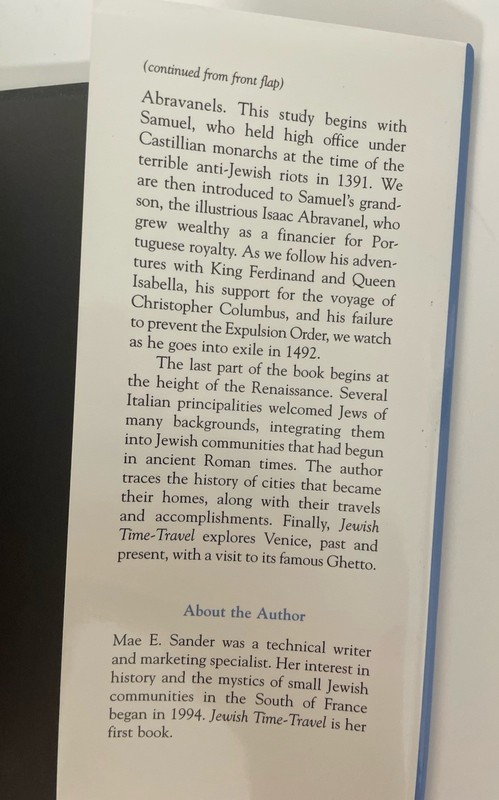 (continued from front flap)

Abravanels. This study begins with Samuel, who held high office under Castillian monarchs at the time of the terrible anti-Jewish riots in 1391. We are then introduced to Samuel's grandson, the illustrious Isaac Abravanel, who grew wealthy as a financier for Portuguese royalty. As we follow his adventures with King Ferdinand and Queen Isabella, his support for the voyage of Christopher Columbus, and his failure to prevent the Expulsion Order, we watch as he goes into exile in 1492.

The last part of the book begins at the height of the Renaissance. Several Italian principalities welcomed Jews of many backgrounds, integrating them into Jewish communities that had begun in ancient Roman times. The author traces the history of cities that became their homes, along with their travels and accomplishments. Finally, Jewish Time-Travel explores Venice, past and present, with a visit to its famous Ghetto.

About the Author

Mae E. Sander was a technical writer and marketing specialist. Her interest in history and the mystics of small Jewish communities in the South of France began in 1994. Jewish Time-Travel is her first book.